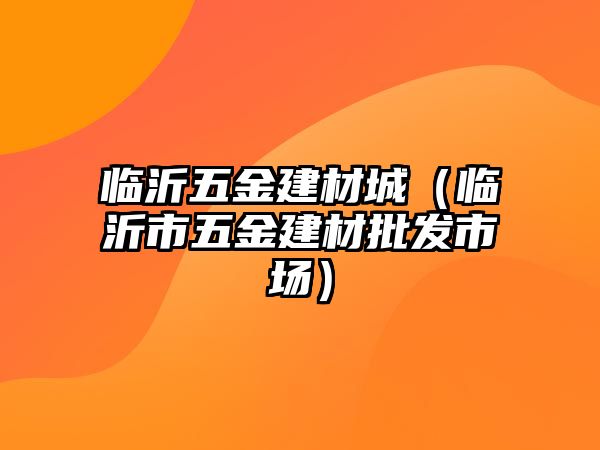 临沂五金建材城（临沂市五金建材批发市场）